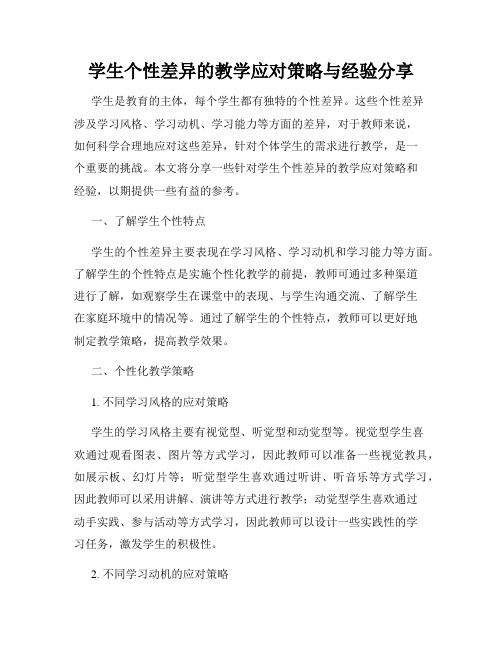 学生个性差异的教学应对策略与经验分享

学生是教育的主体，每个学生都有独特的个性差异。这些个性差异涉及学习风格、学习动机、学习能力等方面的差异，对于教师来说，如何科学合理地应对这些差异，针对个体学生的需求进行教学，是一个重要的挑战。本文将分享一些针对学生个性差异的教学应对策略和经验，以期提供一些有益的参考。

一、了解学生个性特点

学生的个性差异主要表现在学习风格、学习动机和学习能力等方面。了解学生的个性特点是实施个性化教学的前提，教师可通过多种渠道进行了解，如观察学生在课堂中的表现、与学生沟通交流、了解学生在家庭环境中的情况等。通过了解学生的个性特点，教师可以更好地制定教学策略，提高教学效果。

二、个性化教学策略

1. 不同学习风格的应对策略

学生的学习风格主要有视觉型、听觉型和动觉型等。视觉型学生喜欢通过观看图表、图片等方式学习，因此教师可以准备一些视觉教具，如展示板、幻灯片等；听觉型学生喜欢通过听讲、听音乐等方式学习，因此教师可以采用讲解、演讲等方式进行教学；动觉型学生喜欢通过动手实践、参与活动等方式学习，因此教师可以设计一些实践性的学习任务，激发学生的积极性。

2. 不同学习动机的应对策略